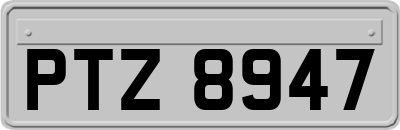 PTZ 8947